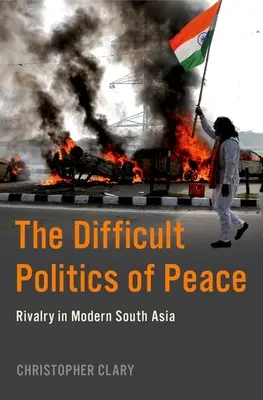 The Difficult Politics of Peace

Rivalry in Modern South Asia

CHRISTOPHER CLARY